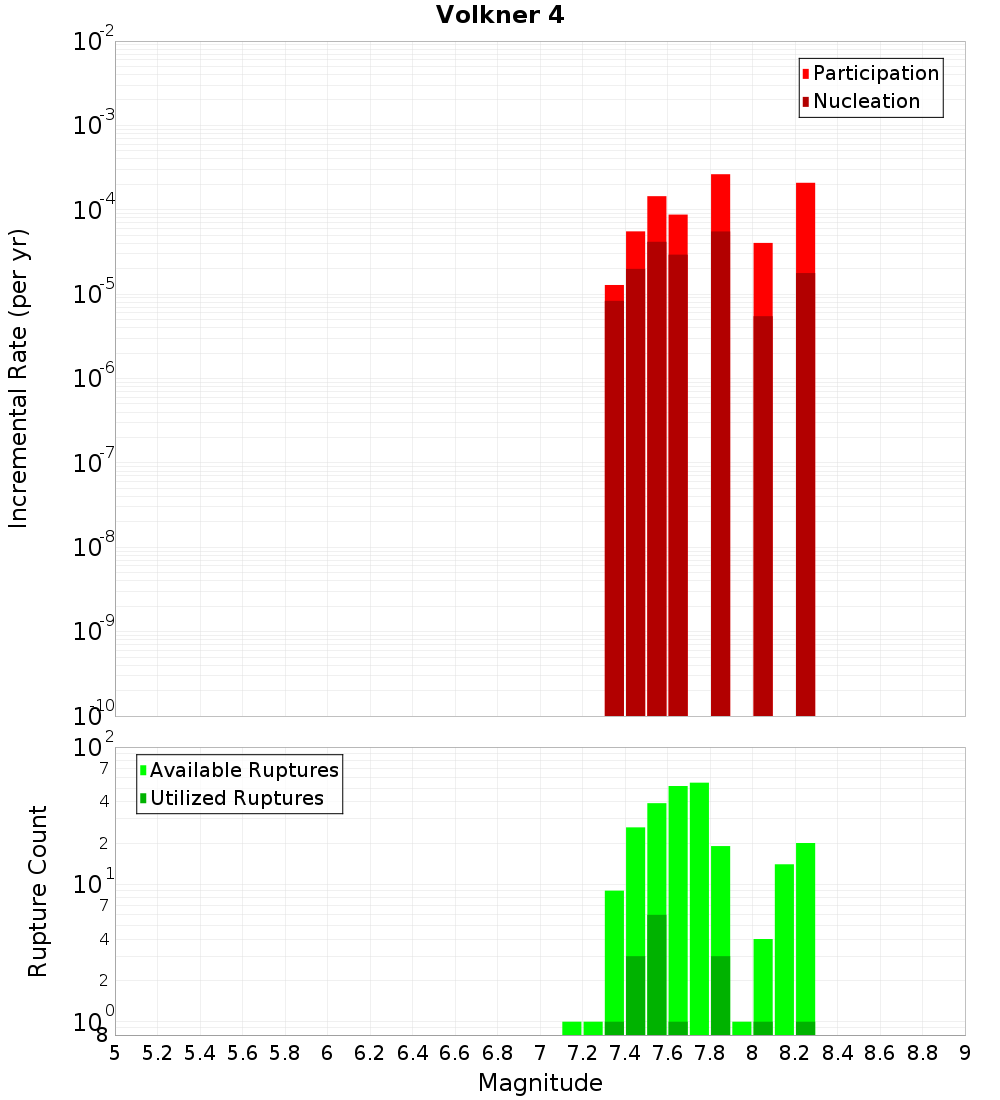 Volkner 4

Participation
Nucleation

Incremental Rate (per yr)

$10^{-2}$
$10^{-3}$
$10^{-4}$
$10^{-5}$
$10^{-6}$
$10^{-7}$
$10^{-8}$
$10^{-9}$
$10^{-10}$

Available Ruptures
Utilized Ruptures

Rupture Count

$10^{2}$
7
4
2
$10^{1}$
7
4
2
$10^{0}$
8

5 5.2 5.4 5.6 5.8 6 6.2 6.4 6.6 6.8 7 7.2 7.4 7.6 7.8 8 8.2 8.4 8.6 8.8 9

Magnitude